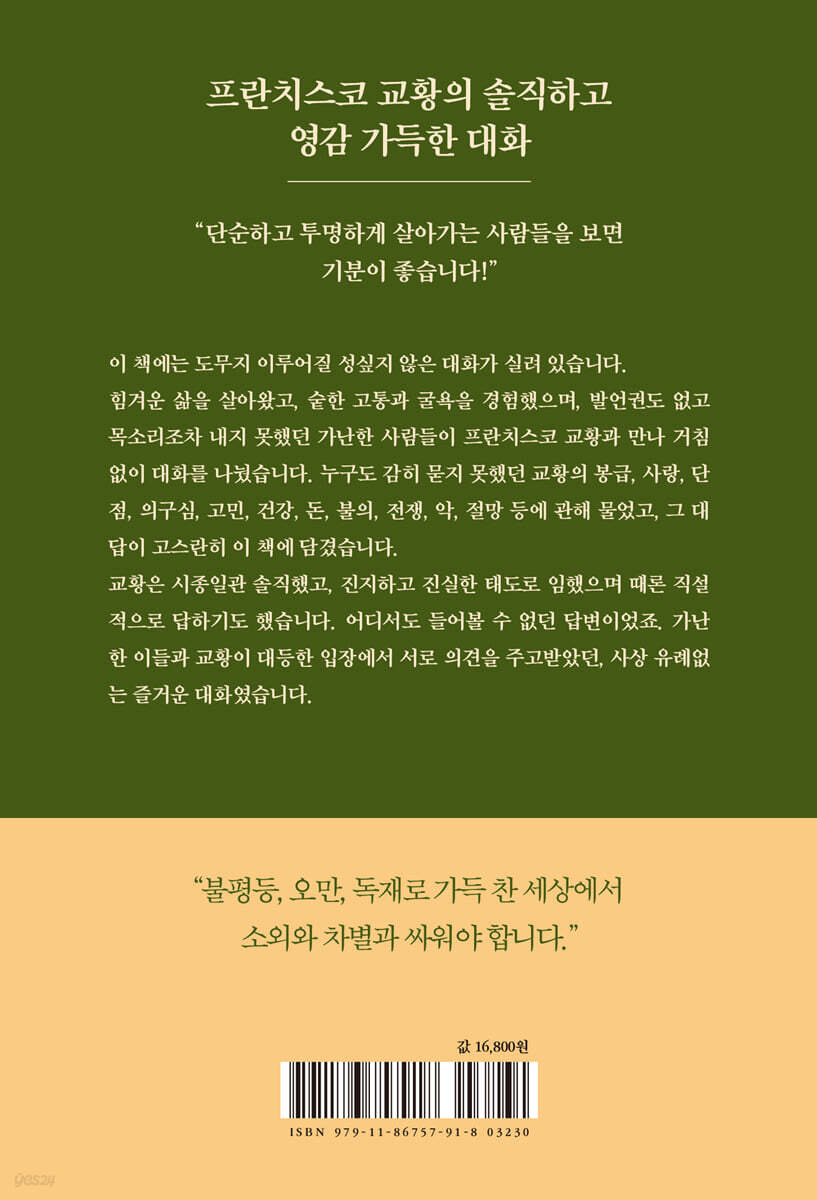 프란치스코 교황의 솔직하고
영감 가득한 대화

"단순하고 투명하게 살아가는 사람들을 보면
기분이 좋습니다!"

이 책에는 도무지 이루어질 성싶지 않은 대화가 실려 있습니다.
힘겨운 삶을 살아왔고, 숱한 고통과 굴욕을 경험했으며, 발언권도 없고 목소리조차 내지 못했던 가난한 사람들이 프란치스코 교황과 만나 거침없이 대화를 나눴습니다. 누구도 감히 묻지 못했던 교황의 봉급, 사랑, 단점, 의구심, 고민, 건강, 돈, 불의, 전쟁, 악, 절망 등에 관해 물었고, 그 대답이 고스란히 이 책에 담겼습니다.
교황은 시종일관 솔직했고, 진지하고 진실한 태도로 임했으며 때론 직설적으로 답하기도 했습니다. 어디서도 들어볼 수 없던 답변이었죠. 가난한 이들과 교황이 대등한 입장에서 서로 의견을 주고받았던, 사상 유례없는 즐거운 대화였습니다.

"불평등, 오만, 독재로 가득 찬 세상에서
소외와 차별과 싸워야 합니다."

값 16,800원

ISBN 979-11-86757-91-8 03230

yes24